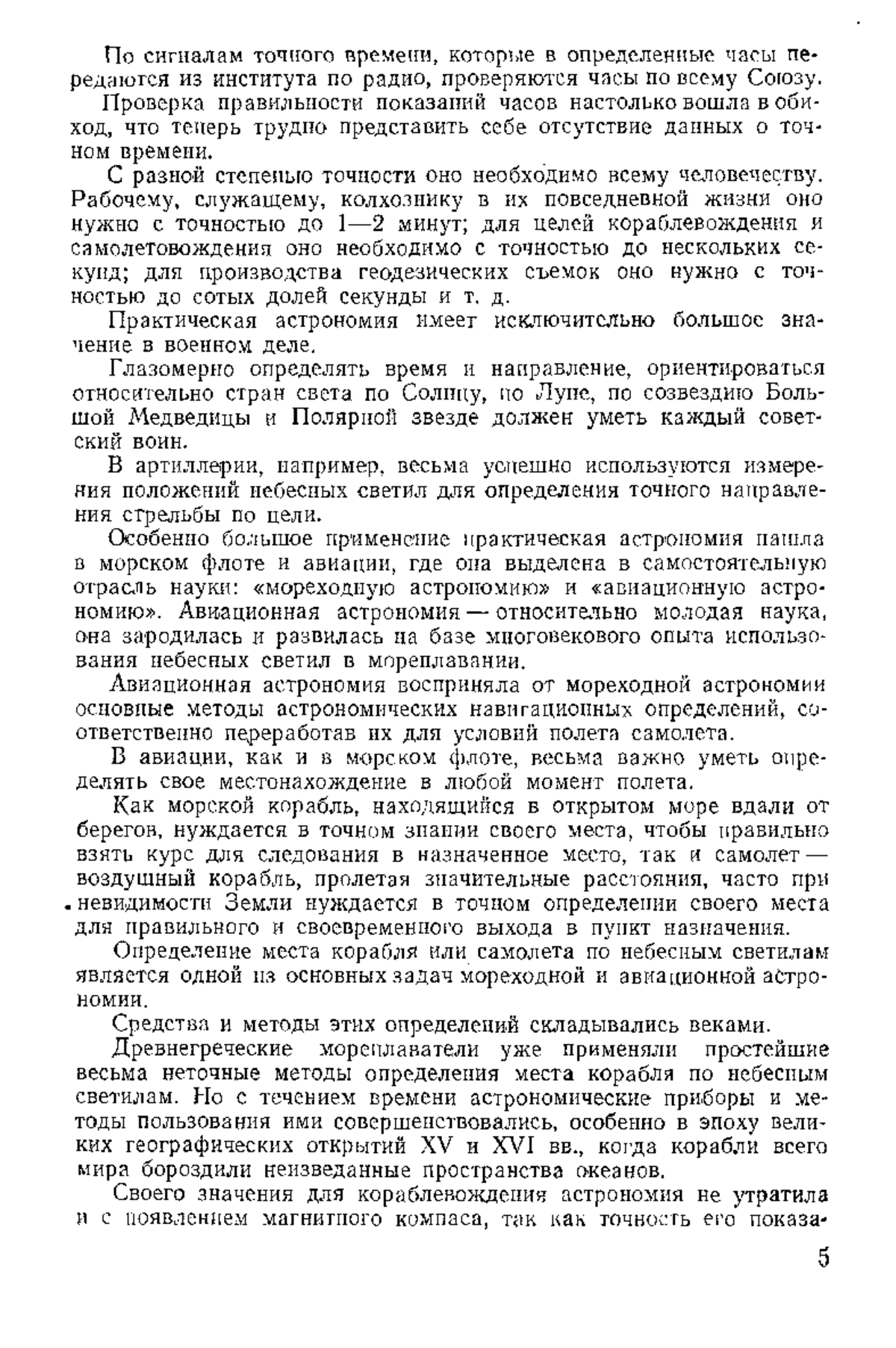 По сигналам точного времени, которые в определенные часы передаются из института по радио, проверяются часы по всему Союзу.

Проверка правильности показаний часов настолько вошла в обиход, что теперь трудно представить себе отсутствие данных о точном времени.

С разной степенью точности оно необходимо всему человечеству. Рабочему, служащему, колхознику в их повседневной жизни оно нужно с точностью до 1—2 минут; для целей кораблевождения и самолетовождения оно необходимо с точностью до нескольких секунд; для производства геодезических съемок оно нужно с точностью до сотых долей секунды и т. д.

Практическая астрономия имеет исключительно большое значение в военном деле.

Глазомерно определять время и направление, ориентироваться относительно стран света по Солнцу, по Луне, по созвездию Большой Медведицы и Полярной звезде должен уметь каждый советский воин.

В артиллерии, например, весьма успешно используются измерения положений небесных светил для определения точного направления стрельбы по цели.

Особенно большое применение практическая астрономия нашла в морском флоте и авиации, где она выделена в самостоятельную отрасль науки: «мореходную астрономию» и «авиационную астрономию». Авиационная астрономия — относительно молодая наука, она зародилась и развилась на базе многовекового опыта использования небесных светил в мореплавании.

Авиационная астрономия восприняла от мореходной астрономии основные методы астрономических навигационных определений, соответственно переработав их для условий полета самолета.

В авиации, как и в морском флоте, весьма важно уметь определять свое местонахождение в любой момент полета.

Как морской корабль, находящийся в открытом море вдали от берегов, нуждается в точном знании своего места, чтобы правильно взять курс для следования в назначенное место, так и самолет — воздушный корабль, пролетая значительные расстояния, часто при невидимости Земли нуждается в точном определении своего места для правильного и своевременного выхода в пункт назначения.

Определение места корабля или самолета по небесным светилам является одной из основных задач мореходной и авиационной астрономии.

Средства и методы этих определений складывались веками.

Древнегреческие мореплаватели уже применяли простейшие весьма неточные методы определения места корабля по небесным светилам. Но с течением времени астрономические приборы и методы пользования ими совершенствовались, особенно в эпоху великих географических открытий XV и XVI вв., когда корабли всего мира бороздили неизведанные пространства океанов.

Своего значения для кораблевождения астрономия не утратила и с появлением магнитного компаса, так как точность его показа-

5